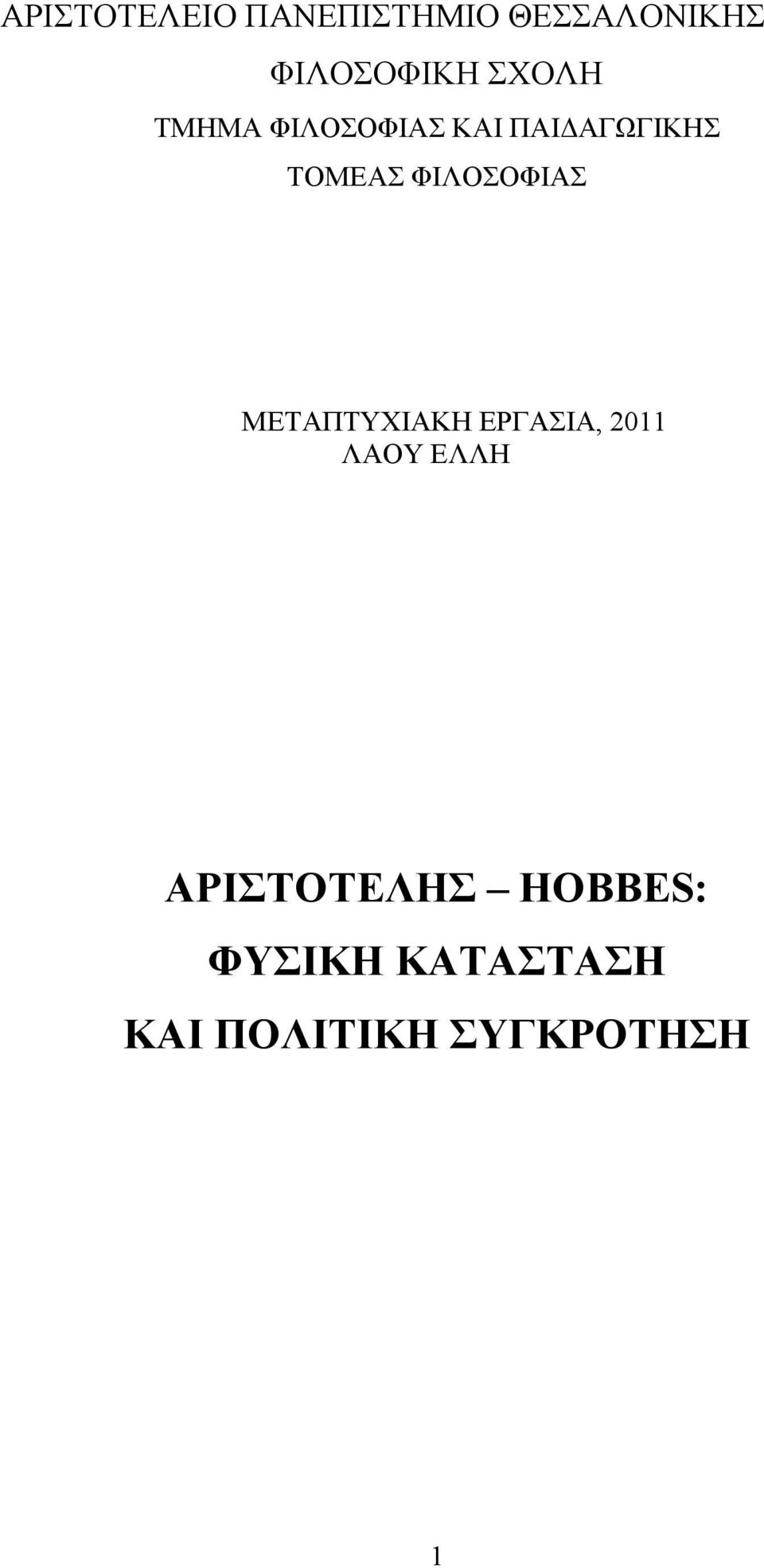 ΑΡΙΣΤΟΤΕΛΕΙΟ ΠΑΝΕΠΙΣΤΗΜΙΟ ΘΕΣΣΑΛΟΝΙΚΗΣ
ΦΙΛΟΣΟΦΙΚΗ ΣΧΟΛΗ
ΤΜΗΜΑ ΦΙΛΟΣΟΦΙΑΣ ΚΑΙ ΠΑΙΔΑΓΩΓΙΚΗΣ
ΤΟΜΕΑΣ ΦΙΛΟΣΟΦΙΑΣ

ΜΕΤΑΠΤΥΧΙΑΚΗ ΕΡΓΑΣΙΑ, 2011
ΛΑΟΥ ΕΛΛΗ

ΑΡΙΣΤΟΤΕΛΗΣ – HOBBES:
ΦΥΣΙΚΗ ΚΑΤΑΣΤΑΣΗ
ΚΑΙ ΠΟΛΙΤΙΚΗ ΣΥΓΚΡΟΤΗΣΗ

1